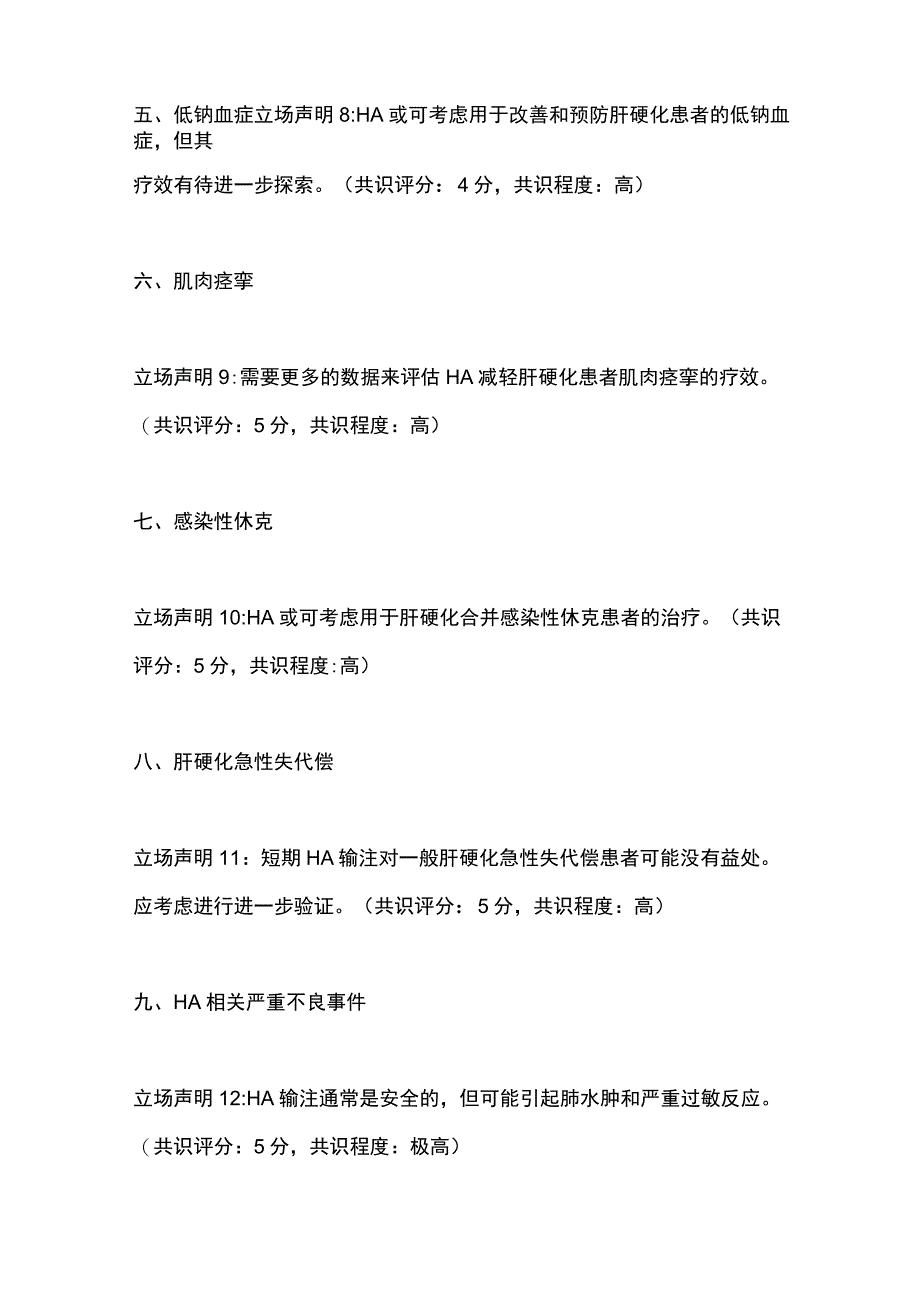 五、低钠血症立场声明 8:HA 或可考虑用于改善和预防肝硬化患者的低钠血症，但其

疗效有待进一步探索。（共识评分：4 分，共识程度：高）

六、肌肉痉挛

立场声明 9:需要更多的数据来评估 HA 减轻肝硬化患者肌肉痉挛的疗效。

（共识评分：5 分，共识程度：高）

七、感染性休克

立场声明 10:HA 或可考虑用于肝硬化合并感染性休克患者的治疗。（共识评分：5 分，共识程度:高）

八、肝硬化急性失代偿

立场声明 11：短期 HA 输注对一般肝硬化急性失代偿患者可能没有益处。

应考虑进行进一步验证。（共识评分：5 分，共识程度：高）

九、HA 相关严重不良事件

立场声明 12:HA 输注通常是安全的，但可能引起肺水肿和严重过敏反应。

（共识评分：5 分，共识程度：极高）